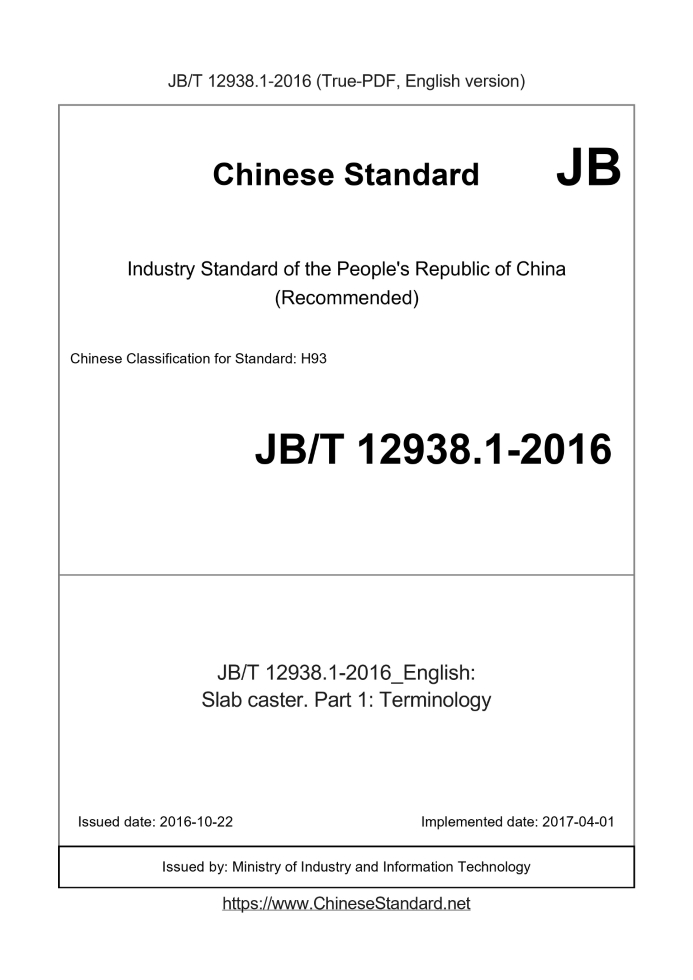 JB/T 12938.1-2016 (True-PDF, English version)

Chinese Standard JB

Industry Standard of the People's Republic of China (Recommended)

Chinese Classification for Standard: H93

JB/T 12938.1-2016

JB/T 12938.1-2016_English:
Slab caster. Part 1: Terminology

Issued date: 2016-10-22

Implemented date: 2017-04-01

Issued by: Ministry of Industry and Information Technology

https://www.ChineseStandard.net